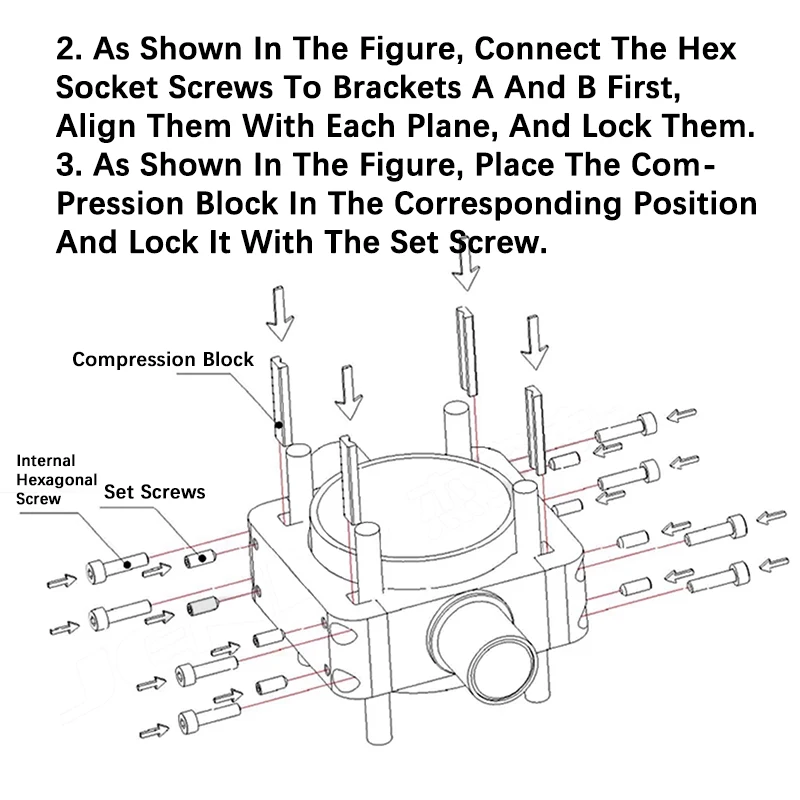 2. As Shown In The Figure, Connect The Hex Socket Screws To Brackets A And B First, Align Them With Each Plane, And Lock Them.
3. As Shown In The Figure, Place The Compression Block In The Corresponding Position And Lock It With The Set Screw.

Compression Block

Internal Hexagonal Screw

Set Screws